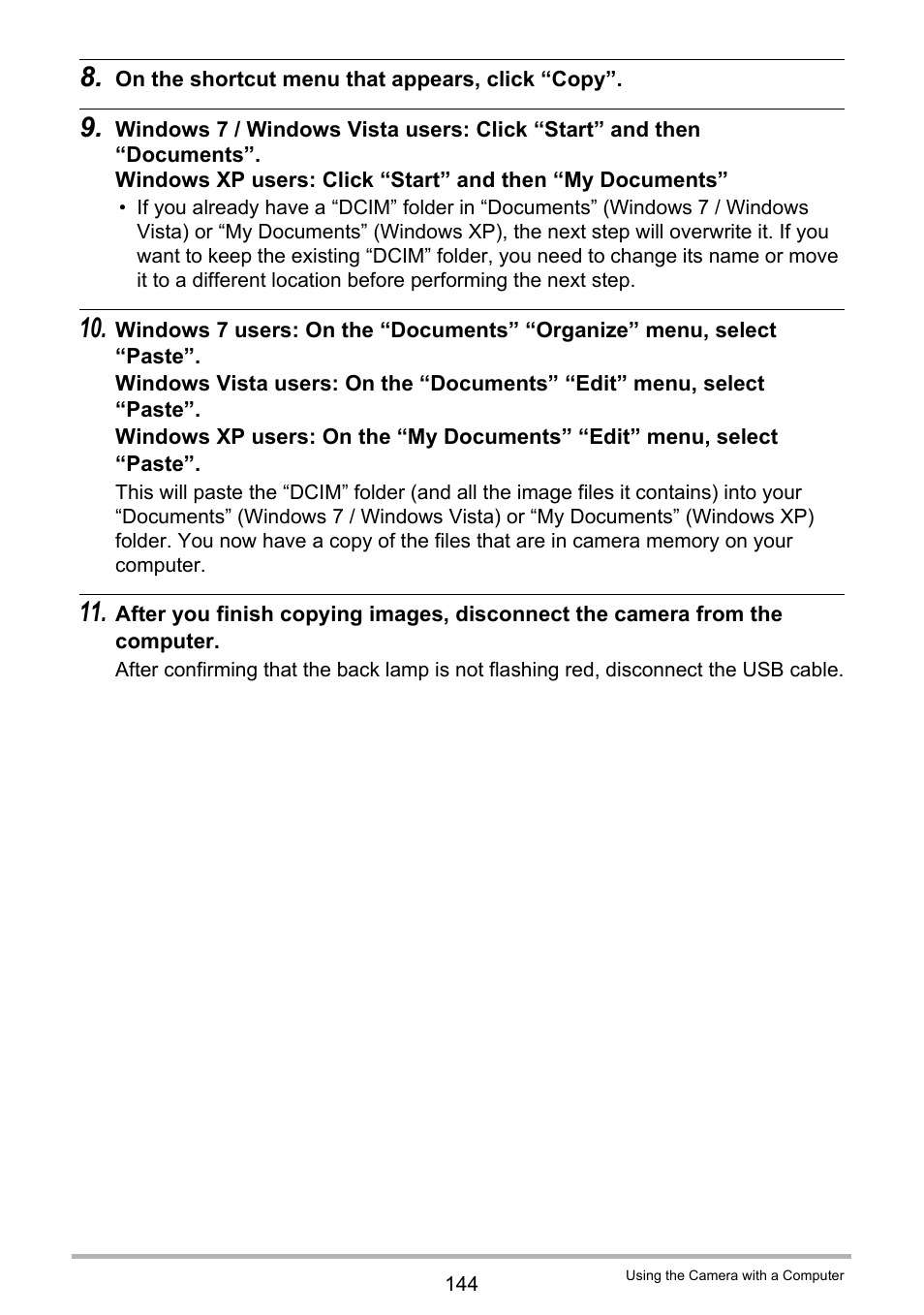 8. On the shortcut menu that appears, click “Copy”.

9. Windows 7 / Windows Vista users: Click “Start” and then “Documents”.
Windows XP users: Click “Start” and then “My Documents”

• If you already have a “DCIM” folder in “Documents” (Windows 7 / Windows Vista) or “My Documents” (Windows XP), the next step will overwrite it. If you want to keep the existing “DCIM” folder, you need to change its name or move it to a different location before performing the next step.

10. Windows 7 users: On the “Documents” “Organize” menu, select “Paste”.
Windows Vista users: On the “Documents” “Edit” menu, select “Paste”.
Windows XP users: On the “My Documents” “Edit” menu, select “Paste”.

This will paste the “DCIM” folder (and all the image files it contains) into your “Documents” (Windows 7 / Windows Vista) or “My Documents” (Windows XP) folder. You now have a copy of the files that are in camera memory on your computer.

11. After you finish copying images, disconnect the camera from the computer.

After confirming that the back lamp is not flashing red, disconnect the USB cable.

144

Using the Camera with a Computer